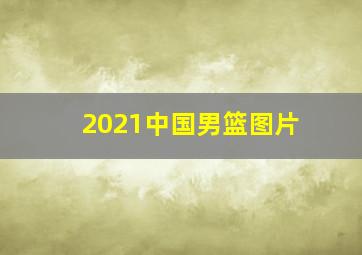 2021中国男篮图片